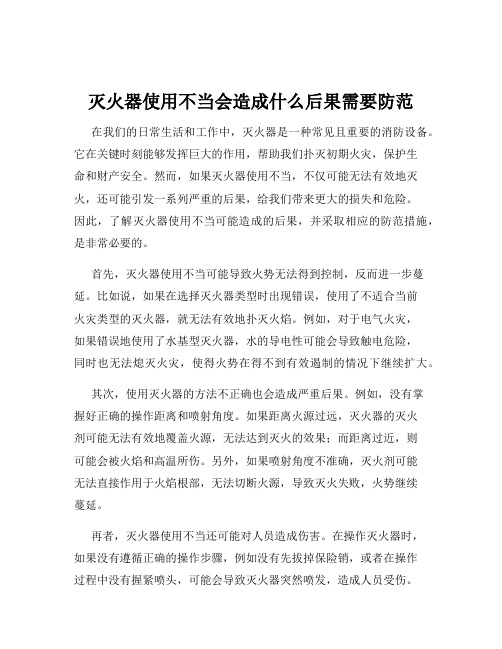 灭火器使用不当会造成什么后果需要防范

在我们的日常生活和工作中，灭火器是一种常见且重要的消防设备。它在关键时刻能够发挥巨大的作用，帮助我们扑灭初期火灾，保护生命和财产安全。然而，如果灭火器使用不当，不仅可能无法有效地灭火，还可能引发一系列严重的后果，给我们带来更大的损失和危险。因此，了解灭火器使用不当可能造成的后果，并采取相应的防范措施，是非常必要的。

首先，灭火器使用不当可能导致火势无法得到控制，反而进一步蔓延。比如说，如果在选择灭火器类型时出现错误，使用了不适合当前火灾类型的灭火器，就无法有效地扑灭火焰。例如，对于电气火灾，如果错误地使用了水基型灭火器，水的导电性可能会导致触电危险，同时也无法熄灭火灾，使得火势在得不到有效遏制的情况下继续扩大。

其次，使用灭火器的方法不正确也会造成严重后果。例如，没有掌握好正确的操作距离和喷射角度。如果距离火源过远，灭火器的灭火剂可能无法有效地覆盖火源，无法达到灭火的效果；而距离过近，则可能会被火焰和高温所伤。另外，如果喷射角度不准确，灭火剂可能无法直接作用于火焰根部，无法切断火源，导致灭火失败，火势继续蔓延。

再者，灭火器使用不当还可能对人员造成伤害。在操作灭火器时，如果没有遵循正确的操作步骤，例如没有先拔掉保险销，或者在操作过程中没有握紧喷头，可能会导致灭火器突然喷发，造成人员受伤。